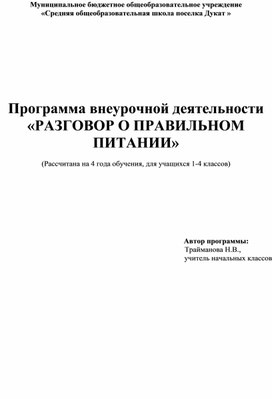 Муниципальное бюджетное общеобразовательное учреждение
«Средняя общеобразовательная школа поселка Дукат »

Программа внеурочной деятельности
«РАЗГОВОР О ПРАВИЛЬНОМ ПИТАНИИ»

(Рассчитана на 4 года обучения, для учащихся 1-4 классов)

Автор программы:
Трайманова Н.В.,
учитель начальных классов